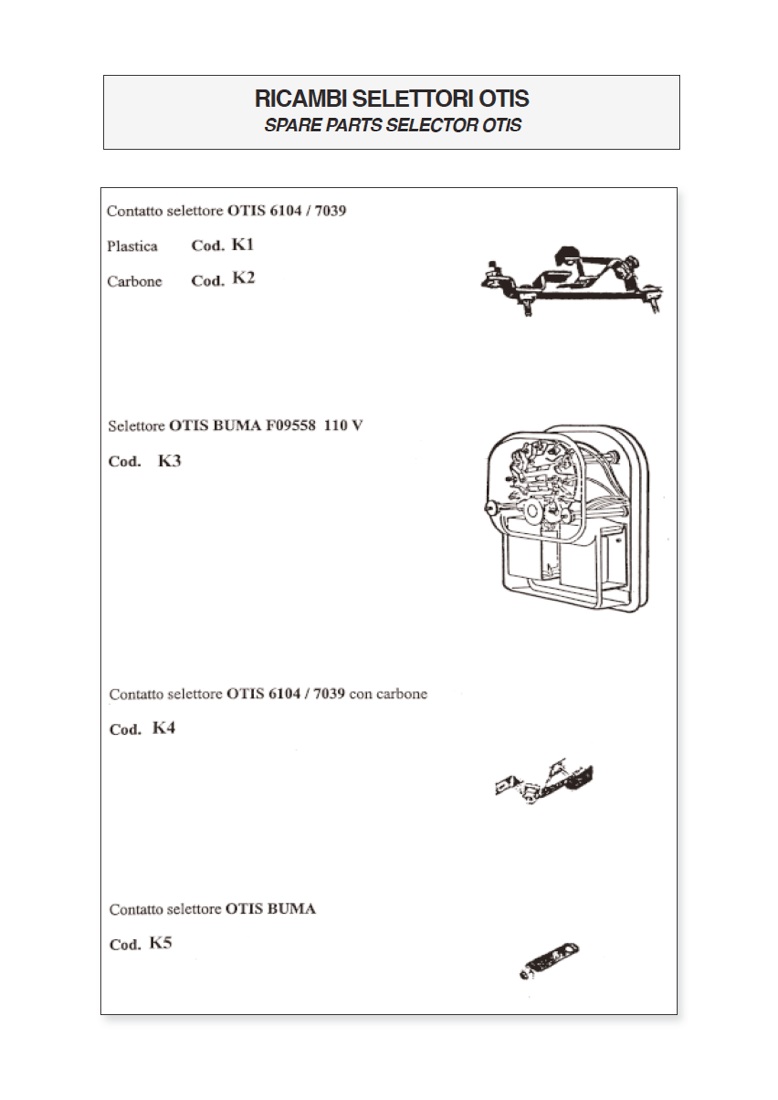 RICAMBI SELETTORI OTIS
SPARE PARTS SELECTOR OTIS

Contatto selettore OTIS 6104 / 7039

Plastica Cod. K1

Carbone Cod. K2

Selettore OTIS BUMA F09558 110 V

Cod. K3

Contatto selettore OTIS 6104 / 7039 con carbone

Cod. K4

Contatto selettore OTIS BUMA

Cod. K5